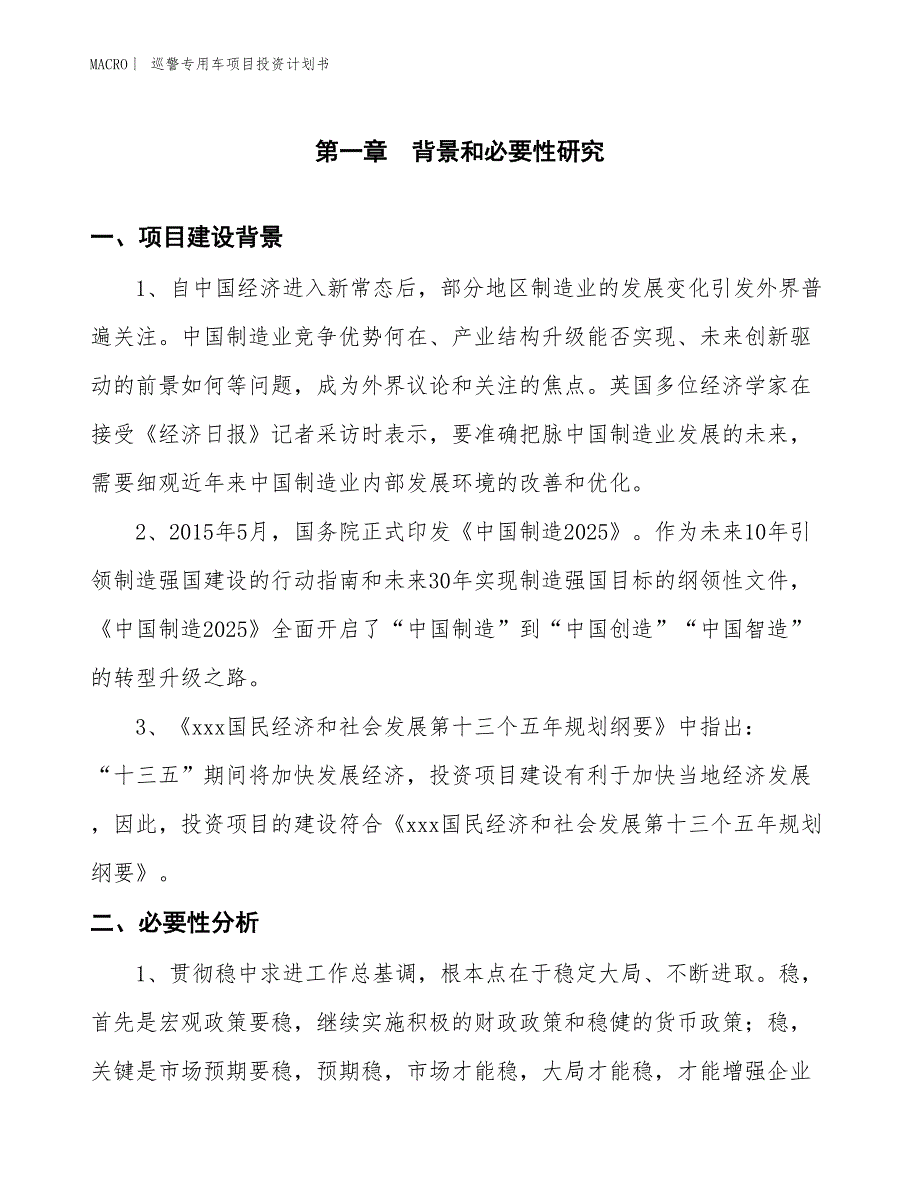 MACRO｜ 巡警专用车项目投资计划书

第一章　背景和必要性研究

一、项目建设背景

1、自中国经济进入新常态后，部分地区制造业的发展变化引发外界普遍关注。中国制造业竞争优势何在、产业结构升级能否实现、未来创新驱动的前景如何等问题，成为外界议论和关注的焦点。英国多位经济学家在接受《经济日报》记者采访时表示，要准确把脉中国制造业发展的未来，需要细观近年来中国制造业内部发展环境的改善和优化。

2、2015年5月，国务院正式印发《中国制造2025》。作为未来10年引领制造强国建设的行动指南和未来30年实现制造强国目标的纲领性文件，《中国制造2025》全面开启了“中国制造”到“中国创造”“中国智造”的转型升级之路。

3、《xxx国民经济和社会发展第十三个五年规划纲要》中指出：“十三五”期间将加快发展经济，投资项目建设有利于加快当地经济发展，因此，投资项目的建设符合《xxx国民经济和社会发展第十三个五年规划纲要》。

二、必要性分析

1、贯彻稳中求进工作总基调，根本点在于稳定大局、不断进取。稳，首先是宏观政策要稳，继续实施积极的财政政策和稳健的货币政策；稳，关键是市场预期要稳，预期稳，市场才能稳，大局才能稳，才能增强企业